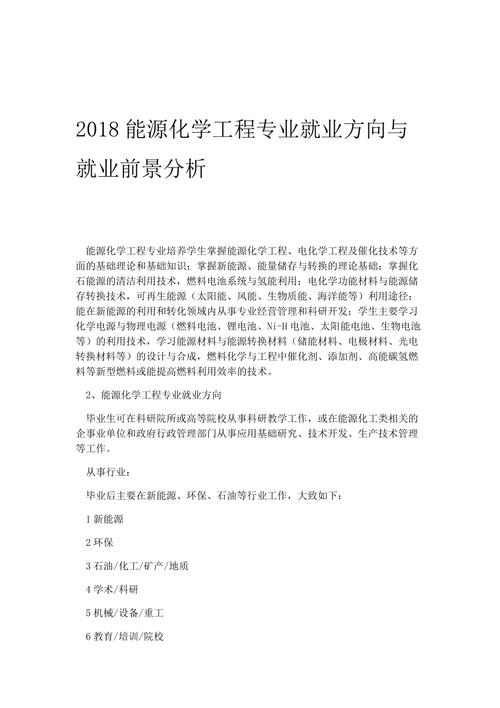 2018 能源化学工程专业就业方向与就业前景分析

能源化学工程专业培养学生掌握能源化学工程、电化学工程及催化技术等方面的基础理论和基础知识；掌握新能源、能量储存与转换的理论基础；掌握化石能源的清洁利用技术，燃料电池系统与氢能利用；电化学功能材料与能源储存转换技术，可再生能源（太阳能、风能、生物质能、海洋能等）利用途径；能在新能源的利用和转化领域内从事专业经营管理和科研开发；学生主要学习化学电源与物理电源（燃料电池、锂电池、Ni-H 电池、太阳能电池、生物电池等）的利用技术，学习能源材料与能源转换材料（储能材料、电极材料、光电转换材料等）的设计与合成，燃料化学与工程中催化剂、添加剂、高能碳氢燃料等新型燃料或能提高燃料利用效率的技术。

2、能源化学工程专业就业方向

毕业生可在科研院所或高等院校从事科研教学工作，或在能源化工类相关的企事业单位和政府行政管理部门从事应用基础研究、技术开发、生产技术管理等工作。

从事行业：

毕业后主要在新能源、环保、石油等行业工作，大致如下：

1 新能源

2 环保

3 石油/化工/矿产/地质

4 学术/科研

5 机械/设备/重工

6 教育/培训/院校